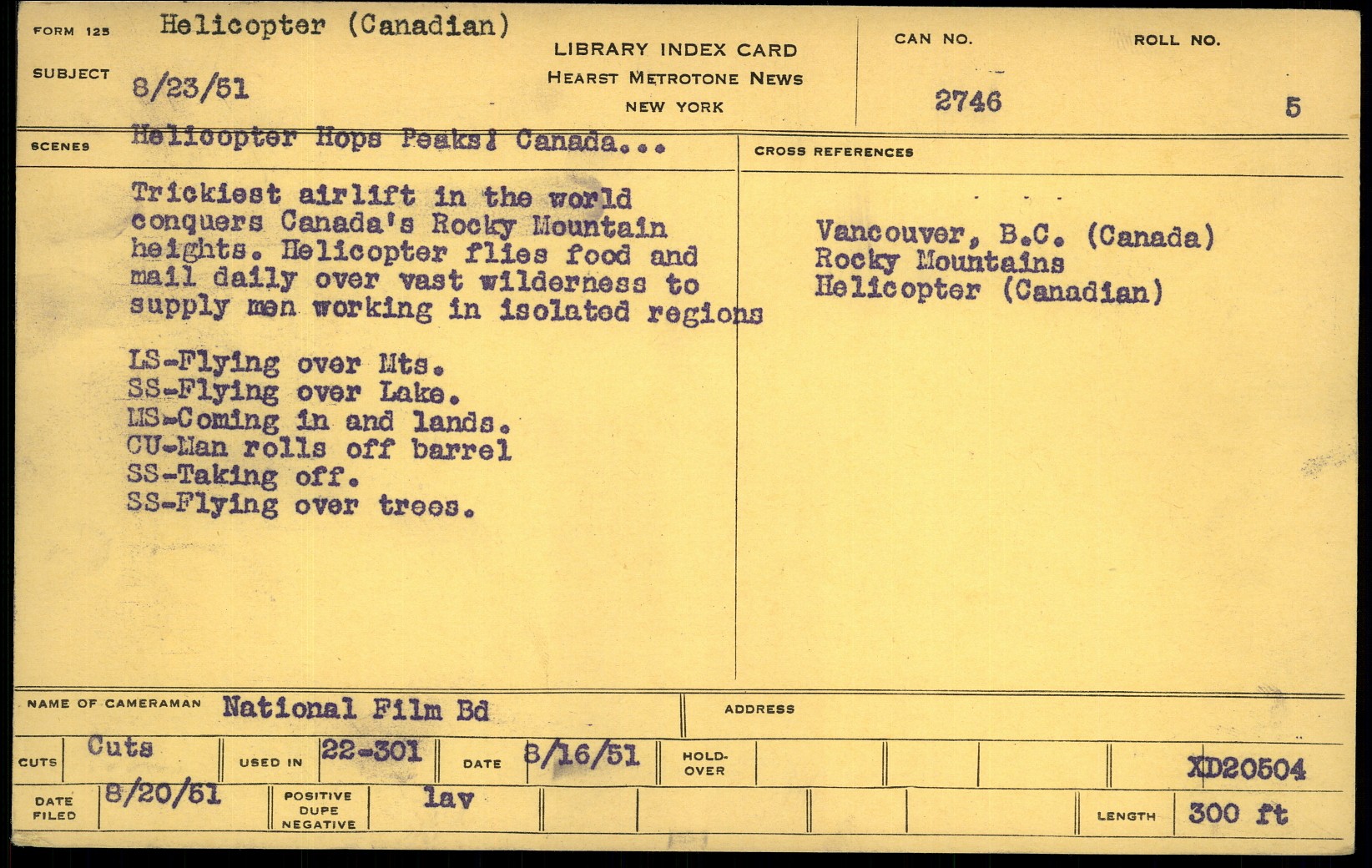 FORM 125 Helicopter (Canadian)

SUBJECT 8/23/51

LIBRARY INDEX CARD
HEARST METROTONE NEWS
NEW YORK

CAN NO.
2746

ROLL NO.
5

SCENES Helicopter Hops Peaks: Canada...

Trickiest airlift in the world conquers Canada's Rocky Mountain heights. Helicopter flies food and mail daily over vast wilderness to supply men working in isolated regions

LS-Flying over Mts.
SS-Flying over Lake.
MS-Coming in and lands.
CU-Man rolls off barrel
SS-Taking off.
SS-Flying over trees.

CROSS REFERENCES

Vancouver, B.C. (Canada)
Rocky Mountains
Helicopter (Canadian)

NAME OF CAMERAMAN National Film Bd

ADDRESS

CUTS Cuts
USED IN 22-301
DATE 8/16/51
HOLD-OVER
XD20504

DATE FILED 8/20/51
POSITIVE DUPE NEGATIVE lav
LENGTH 300 ft